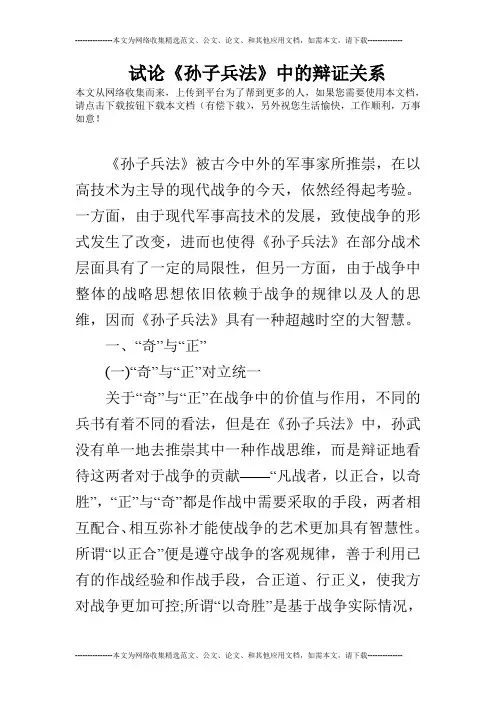 --------------本文为网络收集精选范文、公文、论文、和其他应用文档，如需本文，请下载--------------

试论《孙子兵法》中的辩证关系

本文从网络收集而来，上传到平台为了帮到更多的人，如果您需要使用本文档，请点击下载按钮下载本文档（有偿下载），另外祝您生活愉快，工作顺利，万事如意！

《孙子兵法》被古今中外的军事家所推崇，在以高技术为主导的现代战争的今天，依然经得起考验。一方面，由于现代军事高技术的发展，致使战争的形式发生了改变，进而也使得《孙子兵法》在部分战术层面具有了一定的局限性，但另一方面，由于战争中整体的战略思想依旧依赖于战争的规律以及人的思维，因而《孙子兵法》具有一种超越时空的大智慧。

一、“奇”与“正”

(一)“奇”与“正”对立统一

关于“奇”与“正”在战争中的价值与作用，不同的兵书有着不同的看法，但是在《孙子兵法》中，孙武没有单一地去推崇其中一种作战思维，而是辩证地看待这两者对于战争的贡献——“凡战者，以正合，以奇胜”，“正”与“奇”都是作战中需要采取的手段，两者相互配合、相互弥补才能使战争的艺术更加具有智慧性。所谓“以正合”便是遵守战争的客观规律，善于利用已有的作战经验和作战手段，合正道、行正义，使我方对战争更加可控;所谓“以奇胜”是基于战争实际情况，

--------------本文为网络收集精选范文、公文、论文、和其他应用文档，如需本文，请下载--------------